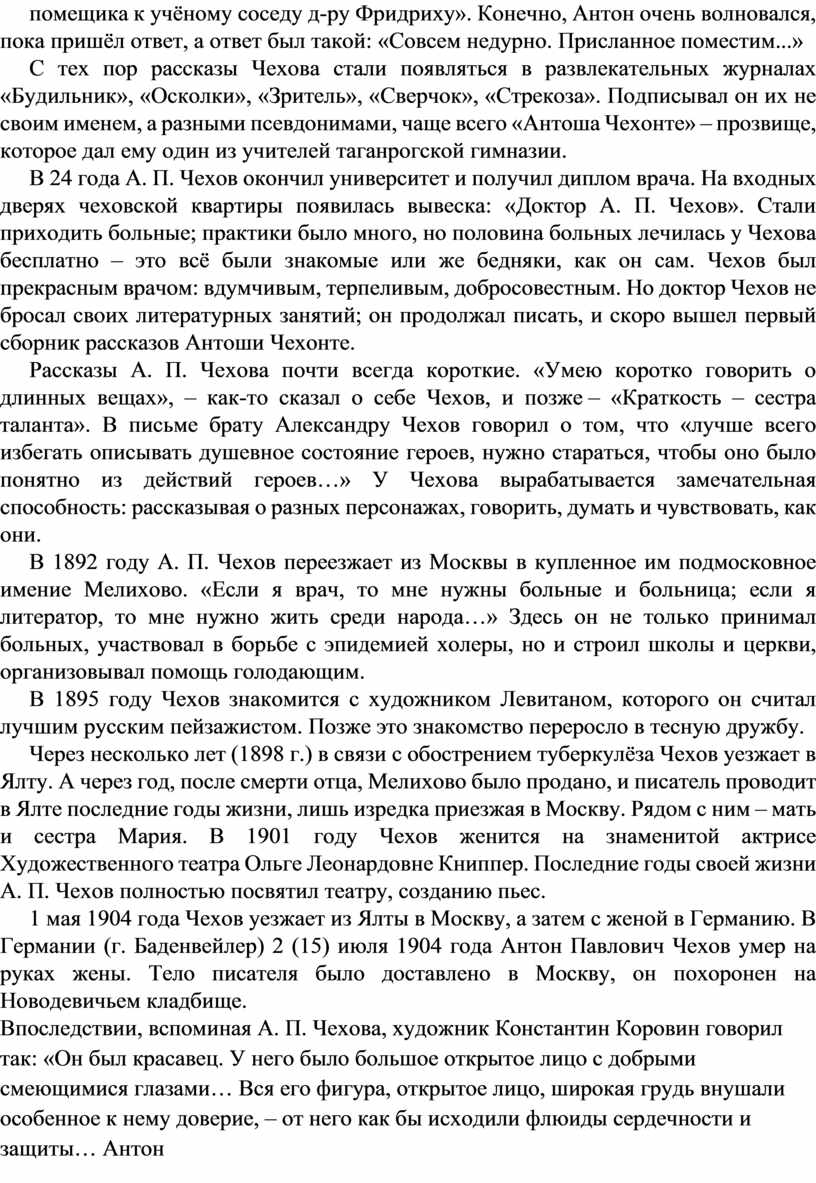 помещика к учёному соседу д-ру Фридриху». Конечно, Антон очень волновался, пока пришёл ответ, а ответ был такой: «Совсем недурно. Присланное поместим...»

С тех пор рассказы Чехова стали появляться в развлекательных журналах «Будильник», «Осколки», «Зритель», «Сверчок», «Стрекоза». Подписывал он их не своим именем, а разными псевдонимами, чаще всего «Антоша Чехонте» – прозвище, которое дал ему один из учителей таганрогской гимназии.

В 24 года А. П. Чехов окончил университет и получил диплом врача. На входных дверях чеховской квартиры появилась вывеска: «Доктор А. П. Чехов». Стали приходить больные; практики было много, но половина больных лечилась у Чехова бесплатно – это всё были знакомые или же бедняки, как он сам. Чехов был прекрасным врачом: вдумчивым, терпеливым, добросовестным. Но доктор Чехов не бросал своих литературных занятий; он продолжал писать, и скоро вышел первый сборник рассказов Антоши Чехонте.

Рассказы А. П. Чехова почти всегда короткие. «Умею коротко говорить о длинных вещах», – как-то сказал о себе Чехов, и позже – «Краткость – сестра таланта». В письме брату Александру Чехов говорил о том, что «лучше всего избегать описывать душевное состояние героев, нужно стараться, чтобы оно было понятно из действий героев…» У Чехова вырабатывается замечательная способность: рассказывая о разных персонажах, говорить, думать и чувствовать, как они.

В 1892 году А. П. Чехов переезжает из Москвы в купленное им подмосковное имение Мелихово. «Если я врач, то мне нужны больные и больница; если я литератор, то мне нужно жить среди народа…» Здесь он не только принимал больных, участвовал в борьбе с эпидемией холеры, но и строил школы и церкви, организовывал помощь голодающим.

В 1895 году Чехов знакомится с художником Левитаном, которого он считал лучшим русским пейзажистом. Позже это знакомство переросло в тесную дружбу.

Через несколько лет (1898 г.) в связи с обострением туберкулёза Чехов уезжает в Ялту. А через год, после смерти отца, Мелихово было продано, и писатель проводит в Ялте последние годы жизни, лишь изредка приезжая в Москву. Рядом с ним – мать и сестра Мария. В 1901 году Чехов женится на знаменитой актрисе Художественного театра Ольге Леонардовне Книппер. Последние годы своей жизни А. П. Чехов полностью посвятил театру, созданию пьес.

1 мая 1904 года Чехов уезжает из Ялты в Москву, а затем с женой в Германию. В Германии (г. Баденвейлер) 2 (15) июля 1904 года Антон Павлович Чехов умер на руках жены. Тело писателя было доставлено в Москву, он похоронен на Новодевичьем кладбище.

Впоследствии, вспоминая А. П. Чехова, художник Константин Коровин говорил так: «Он был красавец. У него было большое открытое лицо с добрыми смеющимися глазами… Вся его фигура, открытое лицо, широкая грудь внушали особенное к нему доверие, – от него как бы исходили флюиды сердечности и защиты… Антон